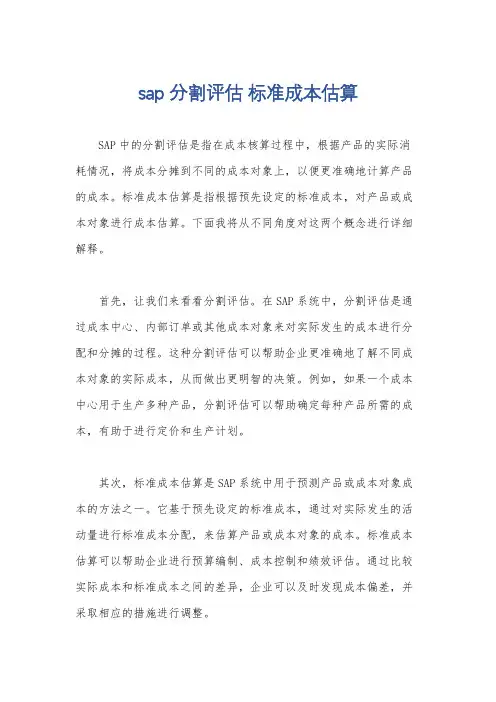 sap 分割评估 标准成本估算

SAP 中的分割评估是指在成本核算过程中，根据产品的实际消耗情况，将成本分摊到不同的成本对象上，以便更准确地计算产品的成本。标准成本估算是指根据预先设定的标准成本，对产品或成本对象进行成本估算。下面我将从不同角度对这两个概念进行详细解释。

首先，让我们来看看分割评估。在 SAP 系统中，分割评估是通过成本中心、内部订单或其他成本对象来对实际发生的成本进行分配和分摊的过程。这种分割评估可以帮助企业更准确地了解不同成本对象的实际成本，从而做出更明智的决策。例如，如果一个成本中心用于生产多种产品，分割评估可以帮助确定每种产品所需的成本，有助于进行定价和生产计划。

其次，标准成本估算是 SAP 系统中用于预测产品或成本对象成本的方法之一。它基于预先设定的标准成本，通过对实际发生的活动量进行标准成本分配，来估算产品或成本对象的成本。标准成本估算可以帮助企业进行预算编制、成本控制和绩效评估。通过比较实际成本和标准成本之间的差异，企业可以及时发现成本偏差，并采取相应的措施进行调整。